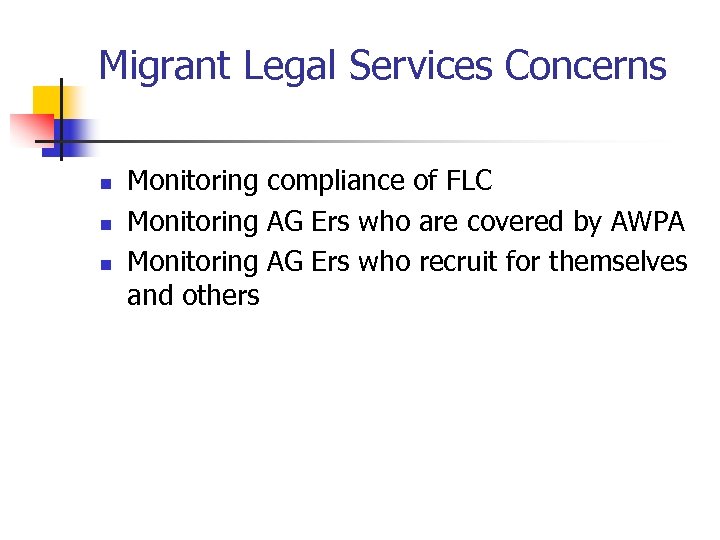 Migrant Legal Services Concerns

- Monitoring compliance of FLC
- Monitoring AG Ers who are covered by AWPA
- Monitoring AG Ers who recruit for themselves and others